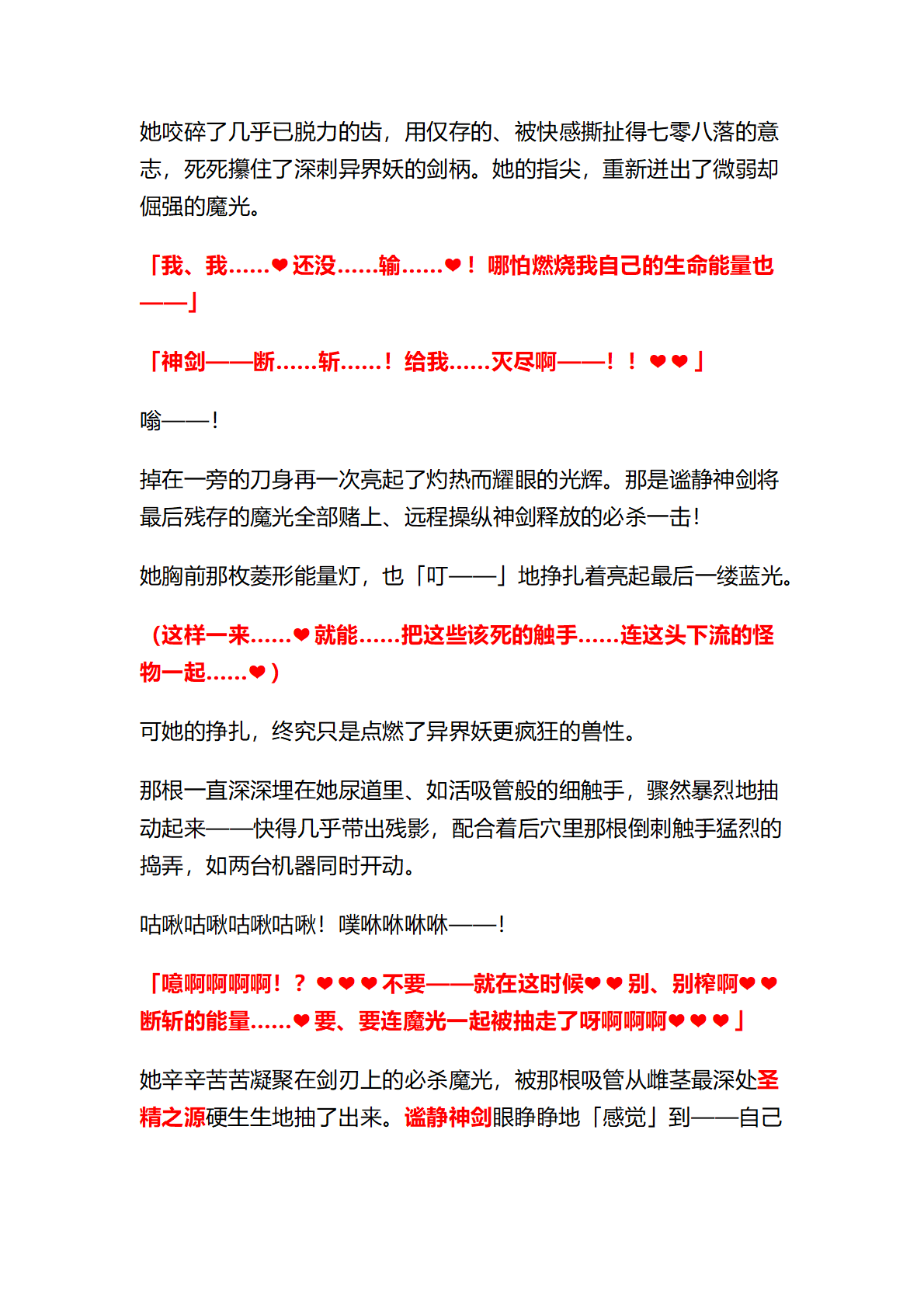 她咬碎了几乎已脱力的齿，用仅存的、被快感撕扯得七零八落的意志，死死攥住了深刺异界妖的剑柄。她的指尖，重新迸出了微弱却倔强的魔光。

「我、我……❤还没……输……❤！哪怕燃烧我自己的生命能量也——」

「神剑——断……斩……！给我……灭尽啊——！！❤❤」

嗡——！

掉在一旁的刀身再一次亮起了灼热而耀眼的光辉。那是谧静神剑将最后残存的魔光全部赌上、远程操纵神剑释放的必杀一击！

她胸前那枚菱形能量灯，也「叮——」地挣扎着亮起最后一缕蓝光。

（这样一来……❤就能……把这些该死的触手……连这头下流的怪物一起……❤）

可她的挣扎，终究只是点燃了异界妖更疯狂的兽性。

那根一直深深埋在她尿道里、如活吸管般的细触手，骤然暴烈地抽动起来——快得几乎带出残影，配合着后穴里那根倒刺触手猛烈的捣弄，如两台机器同时开动。

咕啾咕啾咕啾咕啾！噗咻咻咻咻——！

「噫啊啊啊啊！？❤❤❤不要——就在这时候❤❤别、别榨啊❤❤断斩的能量……❤要、要连魔光一起被抽走了呀啊啊啊❤❤❤」

她辛辛苦苦凝聚在剑刃上的必杀魔光，被那根吸管从雌茎最深处圣精之源硬生生地抽了出来。谧静神剑眼睁睁地「感觉」到——自己